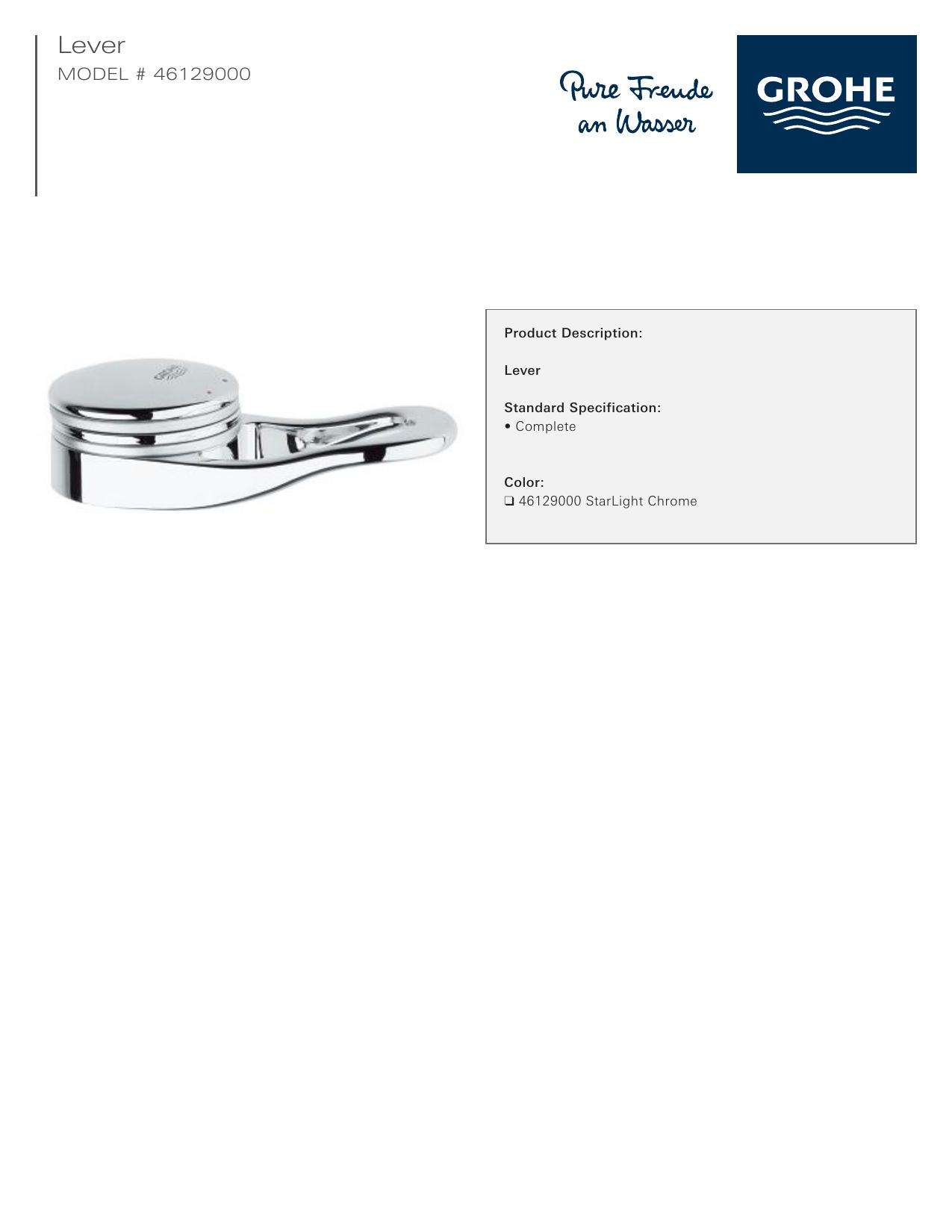 Lever
MODEL # 46129000

Pure Freude
an Wasser

GROHE

Product Description:

Lever

Standard Specification:
• Complete

Color:
☐ 46129000 StarLight Chrome